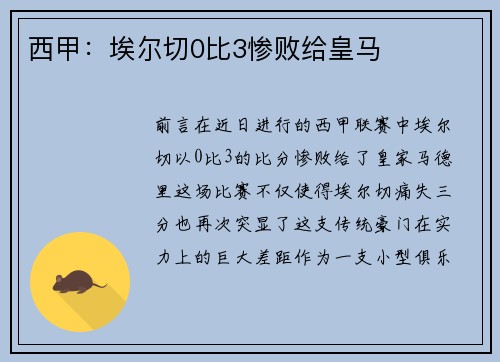 西甲：埃尔切0比3惨败给皇马

前言在近日进行的西甲联赛中埃尔切以0比3的比分惨败给了皇家马德里这场比赛不仅使得埃尔切痛失三分也再次突显了这支传统豪门在实力上的巨大差距作为一支小型俱乐